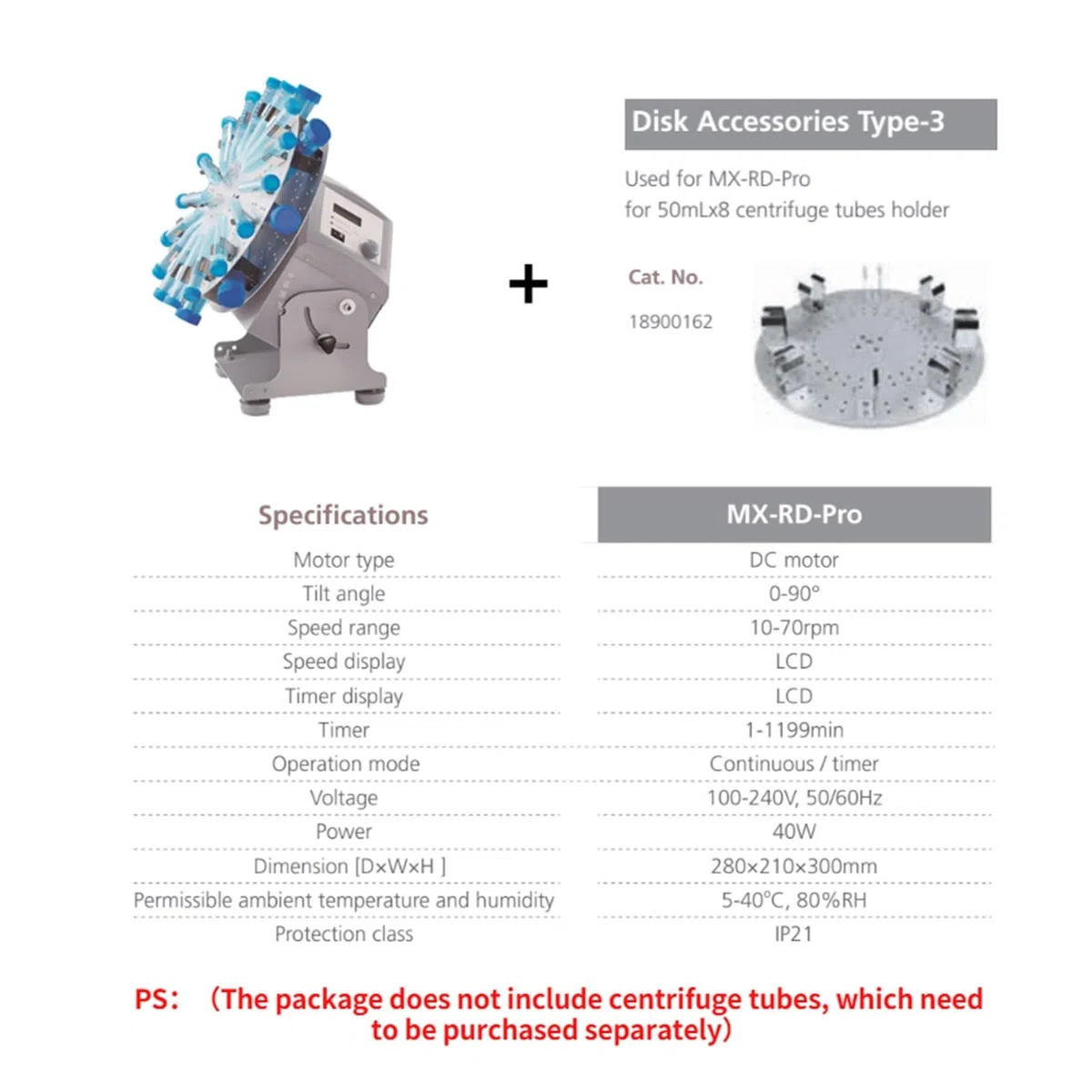 +

Disk Accessories Type-3

Used for MX-RD-Pro
for 50mLx8 centrifuge tubes holder

Cat. No.

18900162

| Specifications | MX-RD-Pro |
|---|---|
| Motor type | DC motor |
| Tilt angle | 0-90° |
| Speed range | 10-70rpm |
| Speed display | LCD |
| Timer display | LCD |
| Timer | 1-1199min |
| Operation mode | Continuous / timer |
| Voltage | 100-240V, 50/60Hz |
| Power | 40W |
| Dimension [D×W×H ] | 280×210×300mm |
| Permissible ambient temperature and humidity | 5-40°C, 80%RH |
| Protection class | IP21 |

PS: （The package does not include centrifuge tubes, which need to be purchased separately）